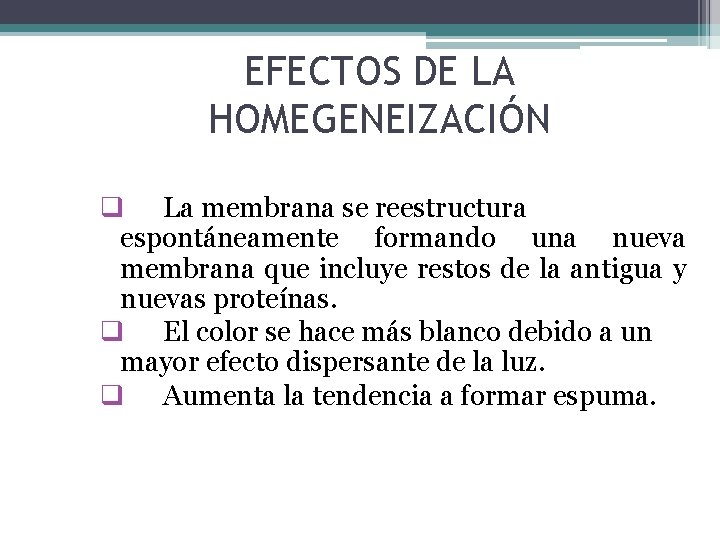 EFECTOS DE LA HOMEGENEIZACIÓN

❑ La membrana se reestructura espontáneamente formando una nueva membrana que incluye restos de la antigua y nuevas proteínas.

❑ El color se hace más blanco debido a un mayor efecto dispersante de la luz.

❑ Aumenta la tendencia a formar espuma.